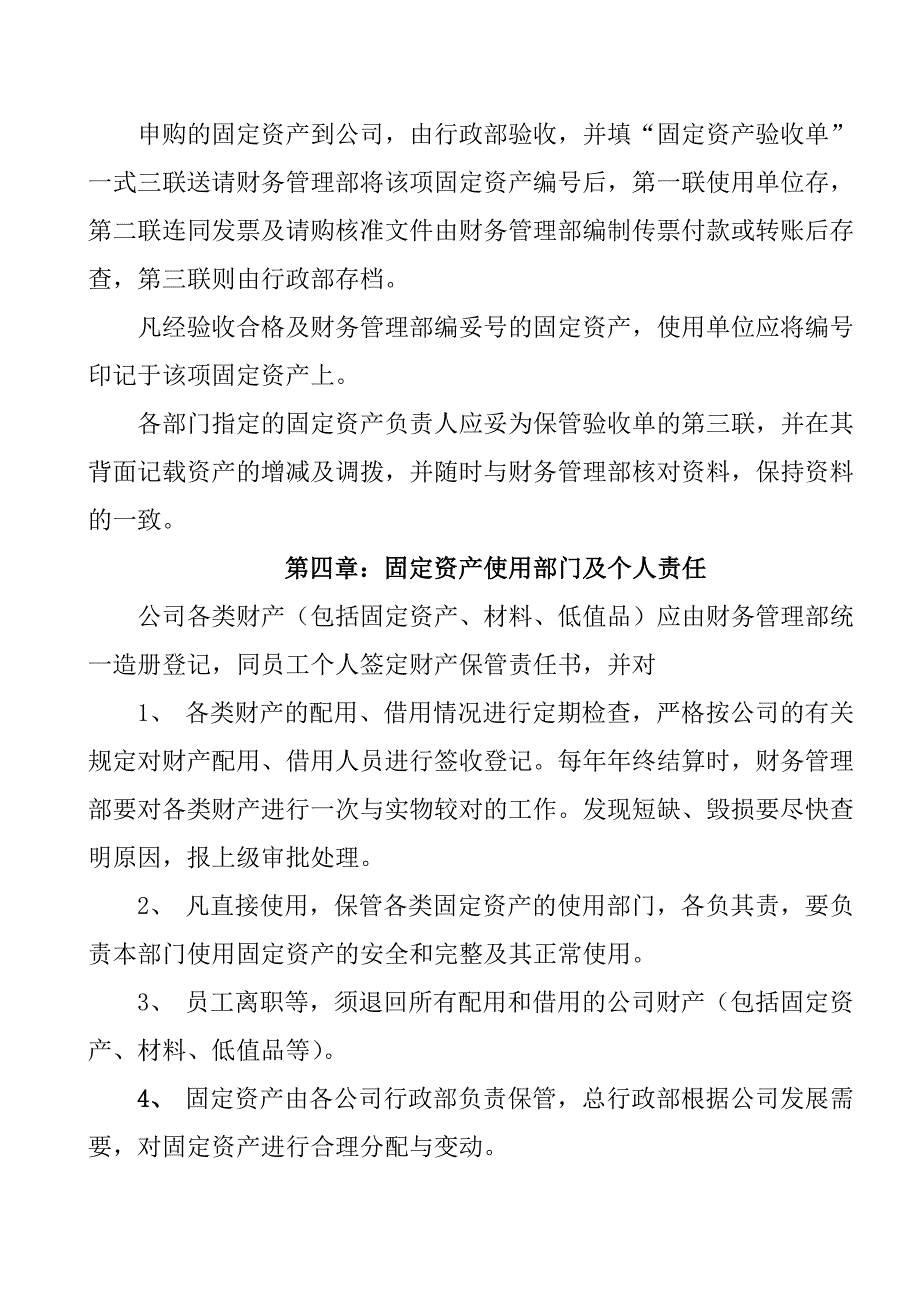 申购的固定资产到公司，由行政部验收，并填“固定资产验收单”一式三联送请财务管理部将该项固定资产编号后，第一联使用单位存，第二联连同发票及请购核准文件由财务管理部编制传票付款或转账后存查，第三联则由行政部存档。

凡经验收合格及财务管理部编妥号的固定资产，使用单位应将编号印记于该项固定资产上。

各部门指定的固定资产负责人应妥为保管验收单的第三联，并在其背面记载资产的增减及调拨，并随时与财务管理部核对资料，保持资料的一致。

第四章：固定资产使用部门及个人责任

公司各类财产（包括固定资产、材料、低值品）应由财务管理部统一造册登记，同员工个人签定财产保管责任书，并对

1、 各类财产的配用、借用情况进行定期检查，严格按公司的有关规定对财产配用、借用人员进行签收登记。每年年终结算时，财务管理部要对各类财产进行一次与实物较对的工作。发现短缺、毁损要尽快查明原因，报上级审批处理。

2、 凡直接使用，保管各类固定资产的使用部门，各负其责，要负责本部门使用固定资产的安全和完整及其正常使用。

3、 员工离职等，须退回所有配用和借用的公司财产（包括固定资产、材料、低值品等）。

4、 固定资产由各公司行政部负责保管，总行政部根据公司发展需要，对固定资产进行合理分配与变动。